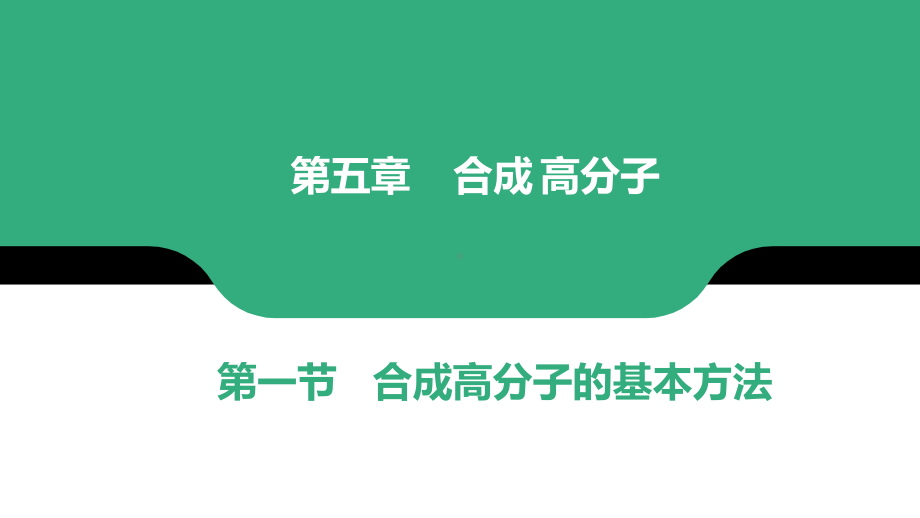 第五章　合成 高分子

第一节　合成高分子的基本方法